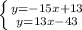 $\begin{cases} y=-15x+13 \\ y=13x-43 \end{cases}$